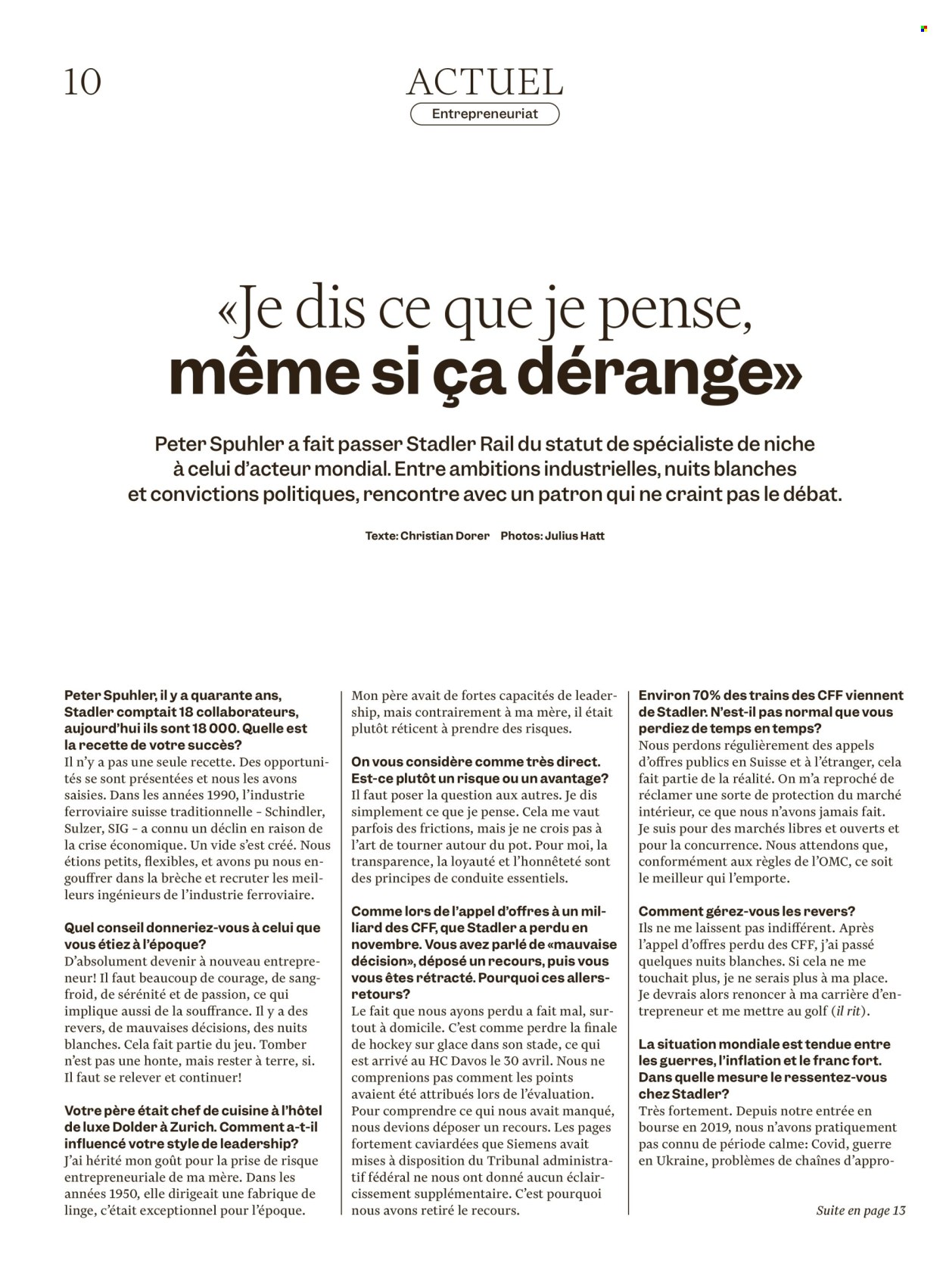 10

ACTUEL

Entrepreneuriat

«Je dis ce que je pense, même si ça dérange»

Peter Spuhler a fait passer Stadler Rail du statut de spécialiste de niche à celui d'acteur mondial. Entre ambitions industrielles, nuits blanches et convictions politiques, rencontre avec un patron qui ne craint pas le débat.

Texte: Christian Dorer Photos: Julius Hatt

Peter Spuhler, il y a quarante ans, Stadler comptait 18 collaborateurs, aujourd'hui ils sont 18 000. Quelle est la recette de votre succès?
Il n'y a pas une seule recette. Des opportunités se sont présentées et nous les avons saisies. Dans les années 1990, l'industrie ferroviaire suisse traditionnelle – Schindler, Sulzer, SIG – a connu un déclin en raison de la crise économique. Un vide s'est créé. Nous étions petits, flexibles, et avons pu nous engouffrer dans la brèche et recruter les meilleurs ingénieurs de l'industrie ferroviaire.

Quel conseil donneriez-vous à celui que vous étiez à l'époque?
D'absolument devenir à nouveau entrepreneur! Il faut beaucoup de courage, de sang-froid, de sérénité et de passion, ce qui implique aussi de la souffrance. Il y a des revers, de mauvaises décisions, des nuits blanches. Cela fait partie du jeu. Tomber n'est pas une honte, mais rester à terre, si. Il faut se relever et continuer!

Votre père était chef de cuisine à l'hôtel de luxe Dolder à Zurich. Comment a-t-il influencé votre style de leadership?
J'ai hérité mon goût pour la prise de risque entrepreneuriale de ma mère. Dans les années 1950, elle dirigeait une fabrique de linge, c'était exceptionnel pour l'époque. Mon père avait de fortes capacités de leadership, mais contrairement à ma mère, il était plutôt réticent à prendre des risques.

On vous considère comme très direct. Est-ce plutôt un risque ou un avantage?
Il faut poser la question aux autres. Je dis simplement ce que je pense. Cela me vaut parfois des frictions, mais je ne crois pas à l'art de tourner autour du pot. Pour moi, la transparence, la loyauté et l'honnêteté sont des principes de conduite essentiels.

Comme lors de l'appel d'offres à un milliard des CFF, que Stadler a perdu en novembre. Vous avez parlé de «mauvaise décision», déposé un recours, puis vous vous êtes rétracté. Pourquoi ces allers-retours?
Le fait que nous ayons perdu a fait mal, surtout à domicile. C'est comme perdre la finale de hockey sur glace dans son stade, ce qui est arrivé au HC Davos le 30 avril. Nous ne comprenions pas comment les points avaient été attribués lors de l'évaluation. Pour comprendre ce qui nous avait manqué, nous devions déposer un recours. Les pages fortement caviardées que Siemens avait mises à disposition du Tribunal administratif fédéral ne nous ont donné aucun éclaircissement supplémentaire. C'est pourquoi nous avons retiré le recours.

Environ 70% des trains des CFF viennent de Stadler. N'est-il pas normal que vous perdiez de temps en temps?
Nous perdons régulièrement des appels d'offres publics en Suisse et à l'étranger, cela fait partie de la réalité. On m'a reproché de réclamer une sorte de protection du marché intérieur, ce que nous n'avons jamais fait. Je suis pour des marchés libres et ouverts et pour la concurrence. Nous attendons que, conformément aux règles de l'OMC, ce soit le meilleur qui l'emporte.

Comment gérez-vous les revers?
Ils ne me laissent pas indifférent. Après l'appel d'offres perdu des CFF, j'ai passé quelques nuits blanches. Si cela ne me touchait plus, je ne serais plus à ma place. Je devrais alors renoncer à ma carrière d'entrepreneur et me mettre au golf (il rit).

La situation mondiale est tendue entre les guerres, l'inflation et le franc fort. Dans quelle mesure le ressentez-vous chez Stadler?
Très fortement. Depuis notre entrée en bourse en 2019, nous n'avons pratiquement pas connu de période calme: Covid, guerre en Ukraine, problèmes de chaînes d'appro-

Suite en page 13